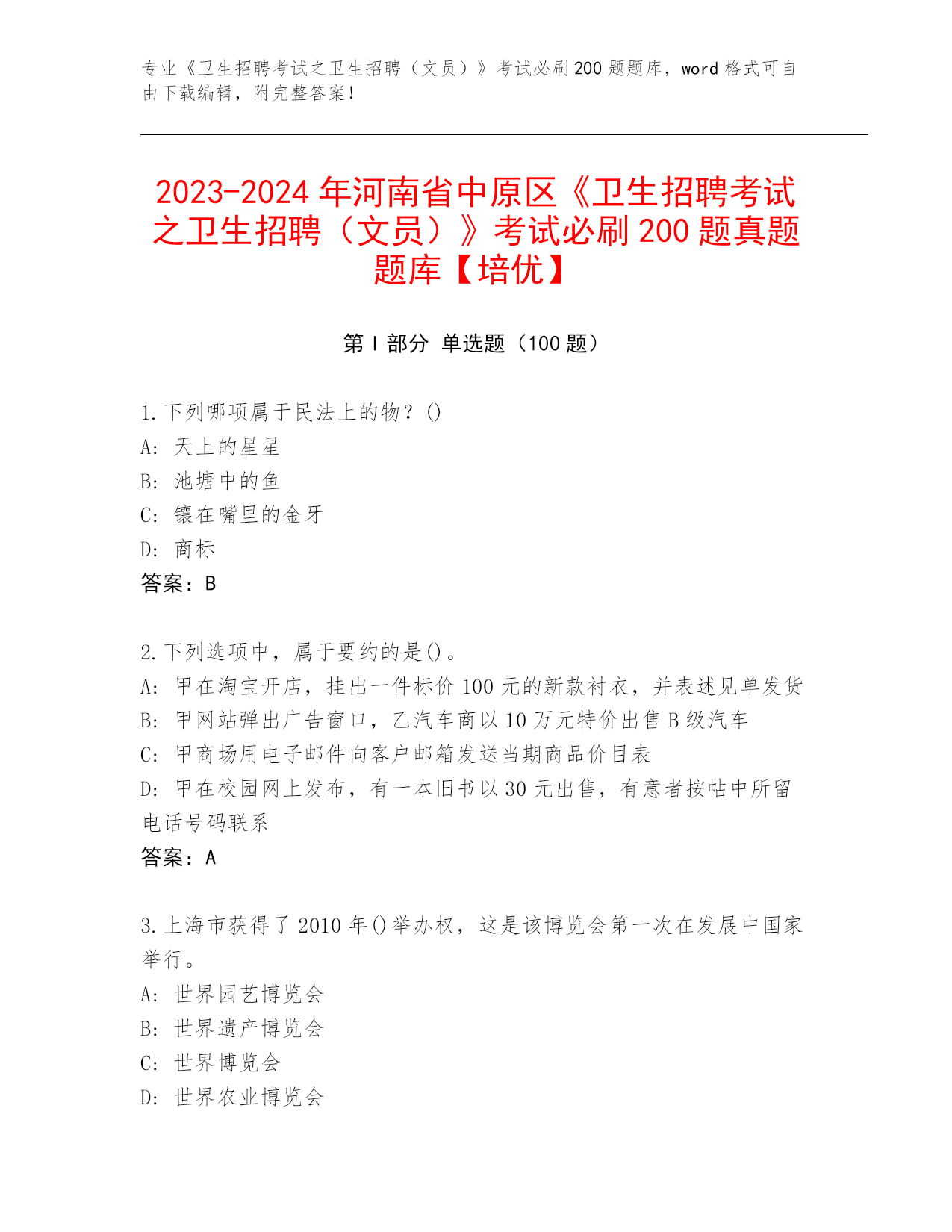 专业《卫生招聘考试之卫生招聘（文员）》考试必刷200题题库，word格式可自由下载编辑，附完整答案！

2023-2024年河南省中原区《卫生招聘考试之卫生招聘（文员）》考试必刷200题真题题库【培优】

第I部分 单选题（100题）

1.下列哪项属于民法上的物？()
A: 天上的星星
B: 池塘中的鱼
C: 镶在嘴里的金牙
D: 商标
答案：B

2.下列选项中，属于要约的是()。
A: 甲在淘宝开店，挂出一件标价100元的新款衬衣，并表述见单发货
B: 甲网站弹出广告窗口，乙汽车商以10万元特价出售B级汽车
C: 甲商场用电子邮件向客户邮箱发送当期商品价目表
D: 甲在校园网上发布，有一本旧书以30元出售，有意者按帖中所留电话号码联系
答案：A

3.上海市获得了2010年()举办权，这是该博览会第一次在发展中国家举行。
A: 世界园艺博览会
B: 世界遗产博览会
C: 世界博览会
D: 世界农业博览会